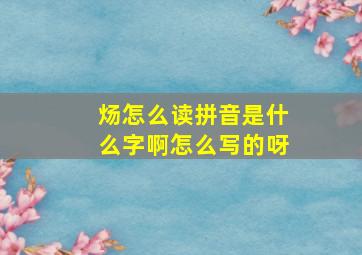 炀怎么读拼音是什么字啊怎么写的呀